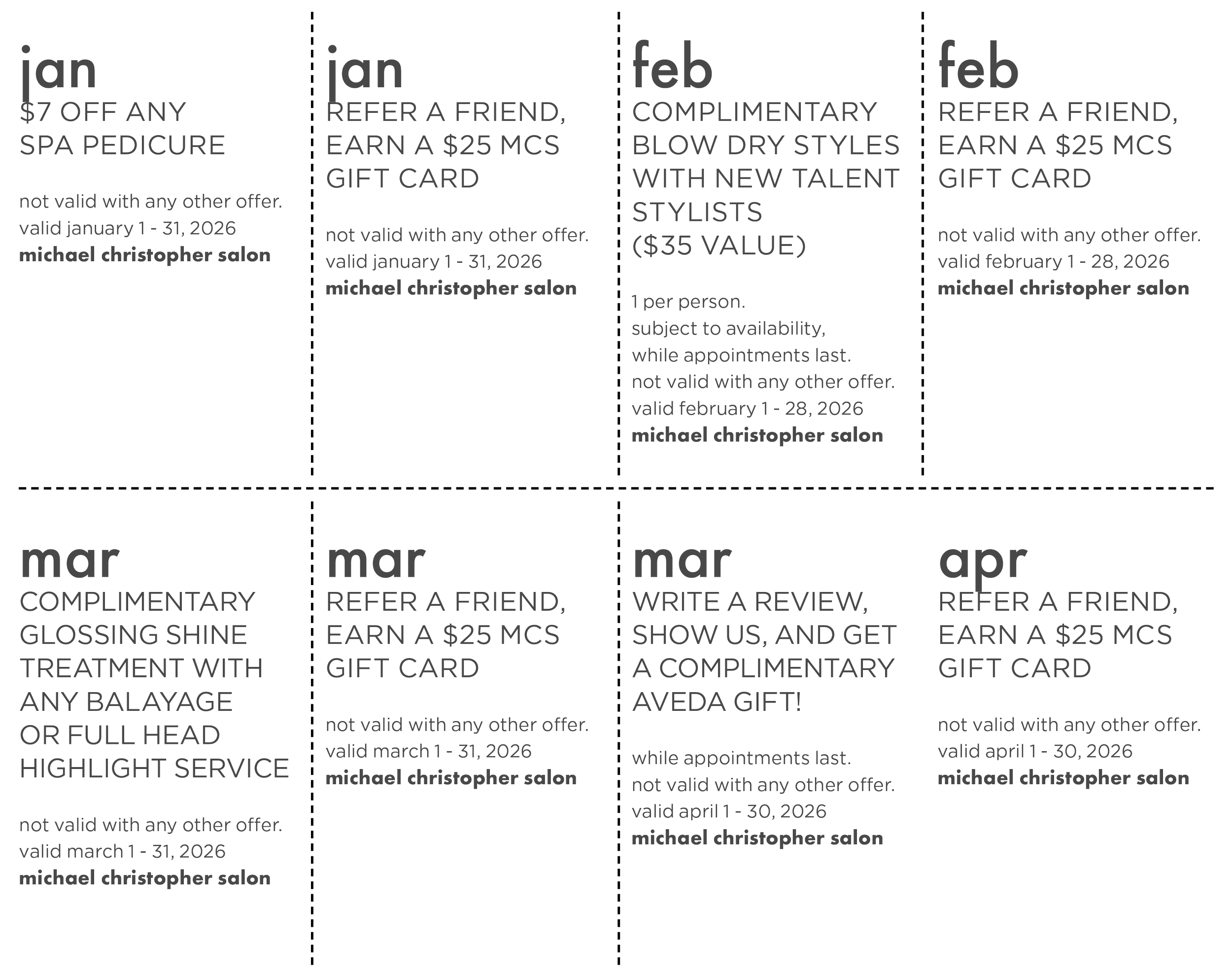 jan

$7 OFF ANY SPA PEDICURE

not valid with any other offer.
valid january 1 - 31, 2026
michael christopher salon

jan

REFER A FRIEND, EARN A $25 MCS GIFT CARD

not valid with any other offer.
valid january 1 - 31, 2026
michael christopher salon

feb

COMPLIMENTARY BLOW DRY STYLES WITH NEW TALENT STYLISTS
($35 VALUE)

1 per person.
subject to availability,
while appointments last.
not valid with any other offer.
valid february 1 - 28, 2026
michael christopher salon

feb

REFER A FRIEND, EARN A $25 MCS GIFT CARD

not valid with any other offer.
valid february 1 - 28, 2026
michael christopher salon

mar

COMPLIMENTARY GLOSSING SHINE TREATMENT WITH ANY BALAYAGE OR FULL HEAD HIGHLIGHT SERVICE

not valid with any other offer.
valid march 1 - 31, 2026
michael christopher salon

mar

REFER A FRIEND, EARN A $25 MCS GIFT CARD

not valid with any other offer.
valid march 1 - 31, 2026
michael christopher salon

mar

WRITE A REVIEW, SHOW US, AND GET A COMPLIMENTARY AVEDA GIFT!

while appointments last.
not valid with any other offer.
valid april 1 - 30, 2026
michael christopher salon

apr

REFER A FRIEND, EARN A $25 MCS GIFT CARD

not valid with any other offer.
valid april 1 - 30, 2026
michael christopher salon